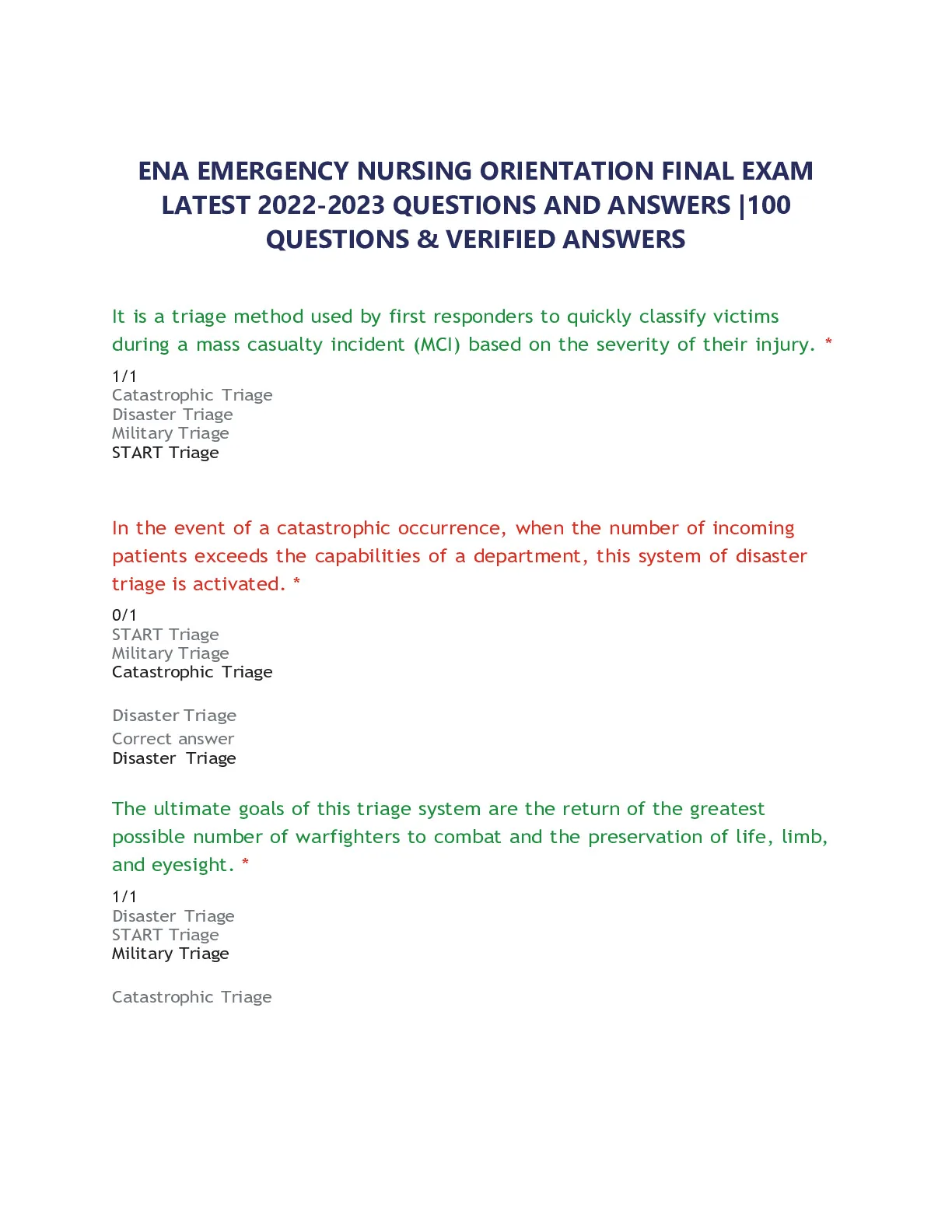 ENA EMERGENCY NURSING ORIENTATION FINAL EXAM LATEST 2022-2023 QUESTIONS AND ANSWERS |100 QUESTIONS & VERIFIED ANSWERS

It is a triage method used by first responders to quickly classify victims during a mass casualty incident (MCI) based on the severity of their injury. *

1/1
Catastrophic Triage
Disaster Triage
Military Triage
START Triage

In the event of a catastrophic occurrence, when the number of incoming patients exceeds the capabilities of a department, this system of disaster triage is activated. *

0/1
START Triage
Military Triage
Catastrophic Triage

Disaster Triage
Correct answer
Disaster Triage

The ultimate goals of this triage system are the return of the greatest possible number of warfighters to combat and the preservation of life, limb, and eyesight. *

1/1
Disaster Triage
START Triage
Military Triage

Catastrophic Triage